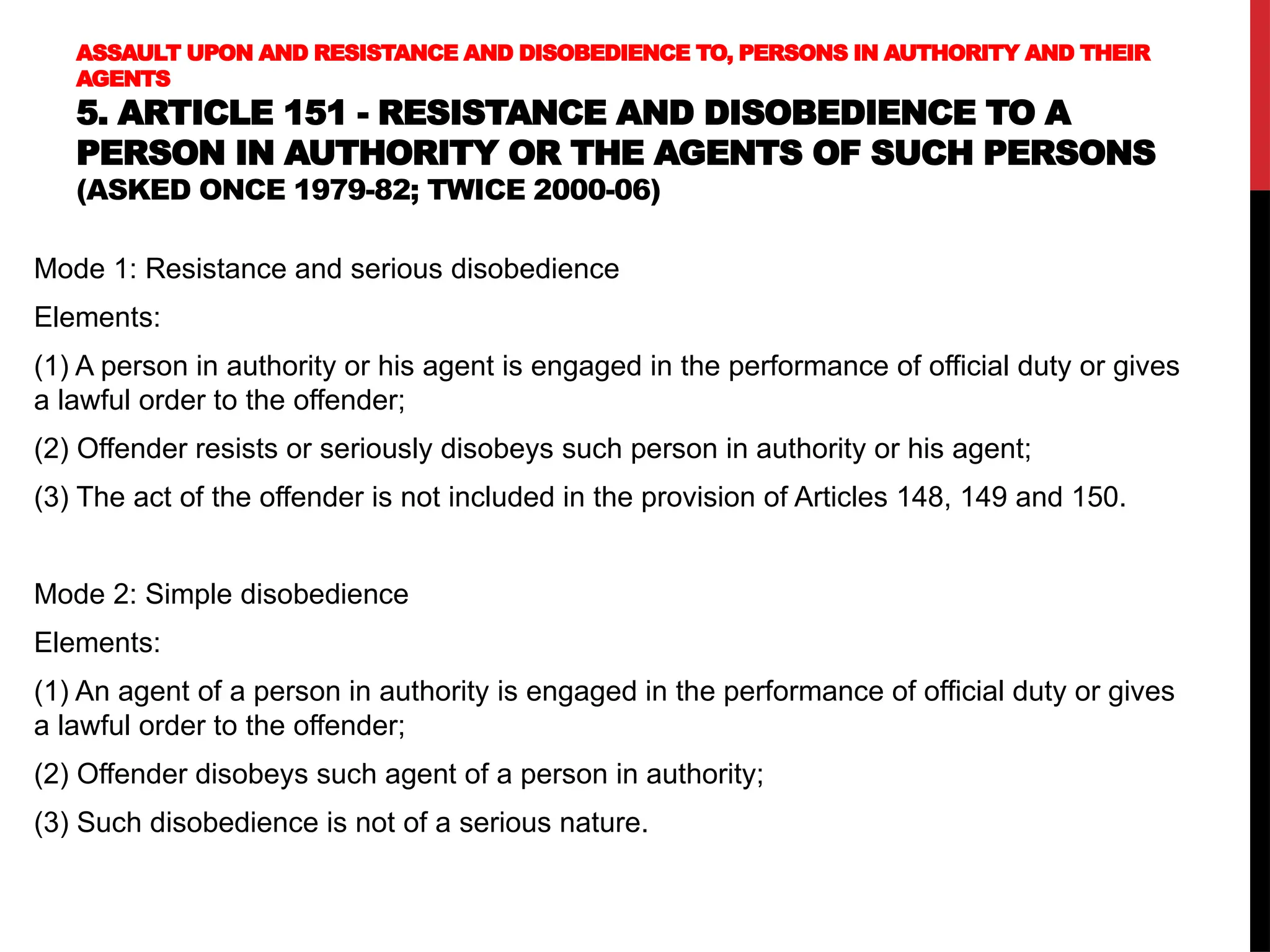 ASSAULT UPON AND RESISTANCE AND DISOBEDIENCE TO, PERSONS IN AUTHORITY AND THEIR AGENTS

5. ARTICLE 151 - RESISTANCE AND DISOBEDIENCE TO A PERSON IN AUTHORITY OR THE AGENTS OF SUCH PERSONS (ASKED ONCE 1979-82; TWICE 2000-06)

Mode 1: Resistance and serious disobedience

Elements:

(1) A person in authority or his agent is engaged in the performance of official duty or gives a lawful order to the offender;

(2) Offender resists or seriously disobeys such person in authority or his agent;

(3) The act of the offender is not included in the provision of Articles 148, 149 and 150.

Mode 2: Simple disobedience

Elements:

(1) An agent of a person in authority is engaged in the performance of official duty or gives a lawful order to the offender;

(2) Offender disobeys such agent of a person in authority;

(3) Such disobedience is not of a serious nature.